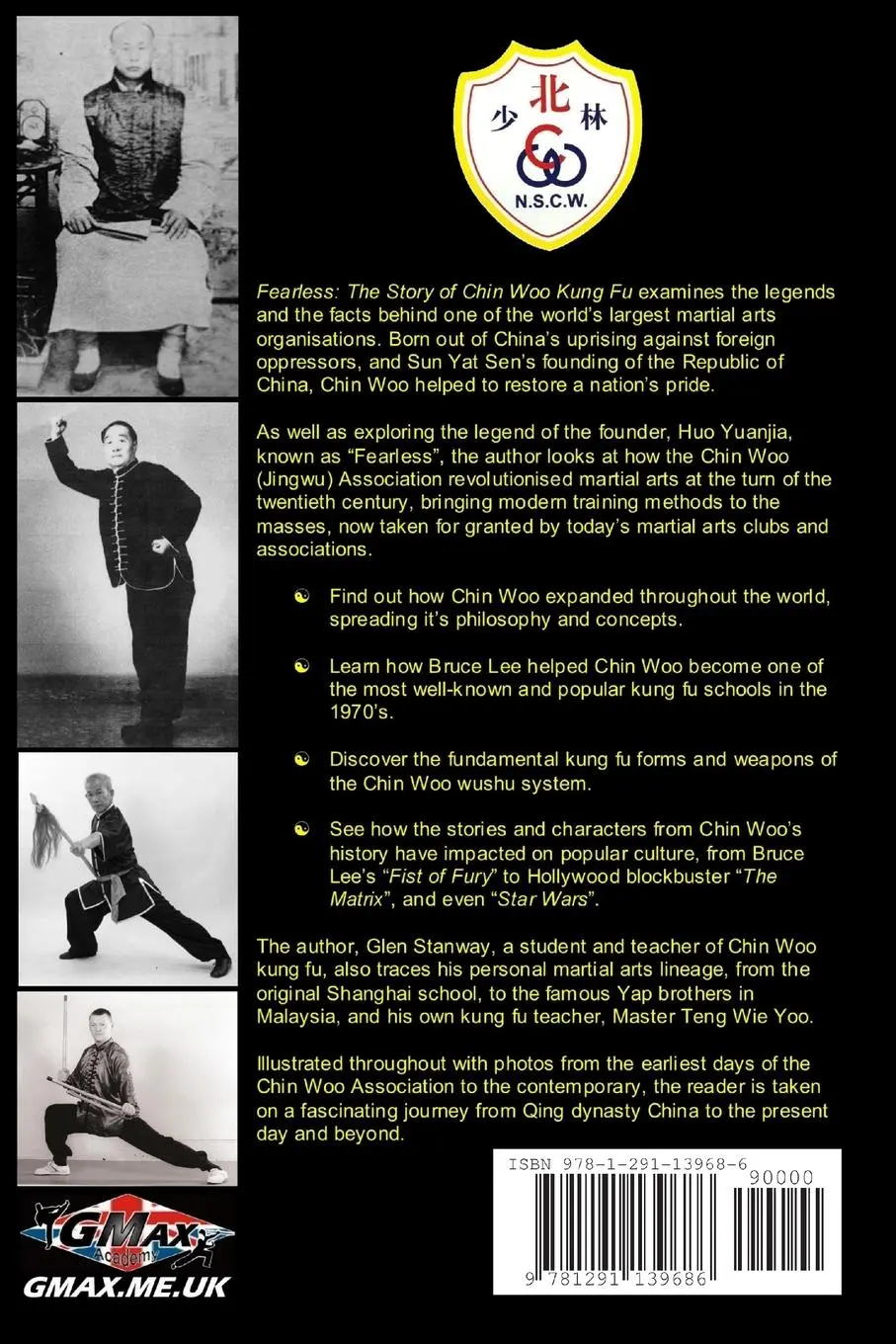 北
少 林
N.S.C.W.

Fearless: The Story of Chin Woo Kung Fu examines the legends and the facts behind one of the world's largest martial arts organisations. Born out of China's uprising against foreign oppressors, and Sun Yat Sen's founding of the Republic of China, Chin Woo helped to restore a nation's pride.

As well as exploring the legend of the founder, Huo Yuanjia, known as "Fearless", the author looks at how the Chin Woo (Jingwu) Association revolutionised martial arts at the turn of the twentieth century, bringing modern training methods to the masses, now taken for granted by today's martial arts clubs and associations.

☯ Find out how Chin Woo expanded throughout the world, spreading it's philosophy and concepts.

☯ Learn how Bruce Lee helped Chin Woo become one of the most well-known and popular kung fu schools in the 1970's.

☯ Discover the fundamental kung fu forms and weapons of the Chin Woo wushu system.

☯ See how the stories and characters from Chin Woo's history have impacted on popular culture, from Bruce Lee's "Fist of Fury" to Hollywood blockbuster "The Matrix", and even "Star Wars".

The author, Glen Stanway, a student and teacher of Chin Woo kung fu, also traces his personal martial arts lineage, from the original Shanghai school, to the famous Yap brothers in Malaysia, and his own kung fu teacher, Master Teng Wie Yoo.

Illustrated throughout with photos from the earliest days of the Chin Woo Association to the contemporary, the reader is taken on a fascinating journey from Qing dynasty China to the present day and beyond.

ISBN 978-1-291-13968-6
90000
9 781291 139686

GMax Academy
GMAX.ME.UK